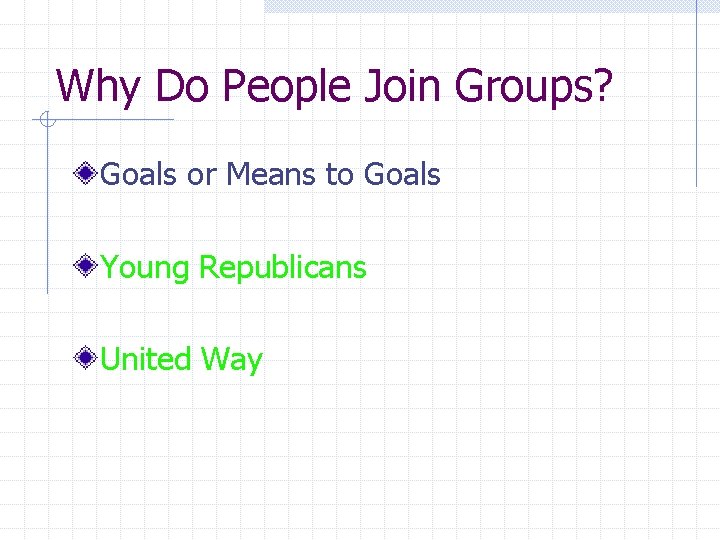 Why Do People Join Groups?

Goals or Means to Goals

Young Republicans

United Way